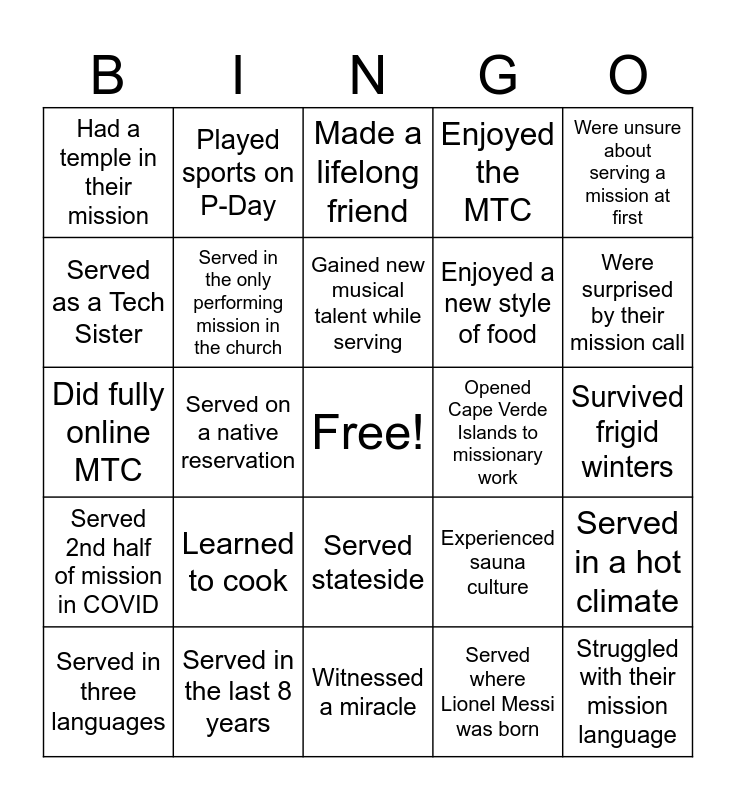 | B | I | N | G | O |
|---|---|---|---|---|
| Had a temple in their mission | Played sports on P-Day | Made a lifelong friend | Enjoyed the MTC | Were unsure about serving a mission at first |
| Served as a Tech Sister | Served in the only performing mission in the church | Gained new musical talent while serving | Enjoyed a new style of food | Were surprised by their mission call |
| Did fully online MTC | Served on a native reservation | Free! | Opened Cape Verde Islands to missionary work | Survived frigid winters |
| Served 2nd half of mission in COVID | Learned to cook | Served stateside | Experienced sauna culture | Served in a hot climate |
| Served in three languages | Served in the last 8 years | Witnessed a miracle | Served where Lionel Messi was born | Struggled with their mission language |